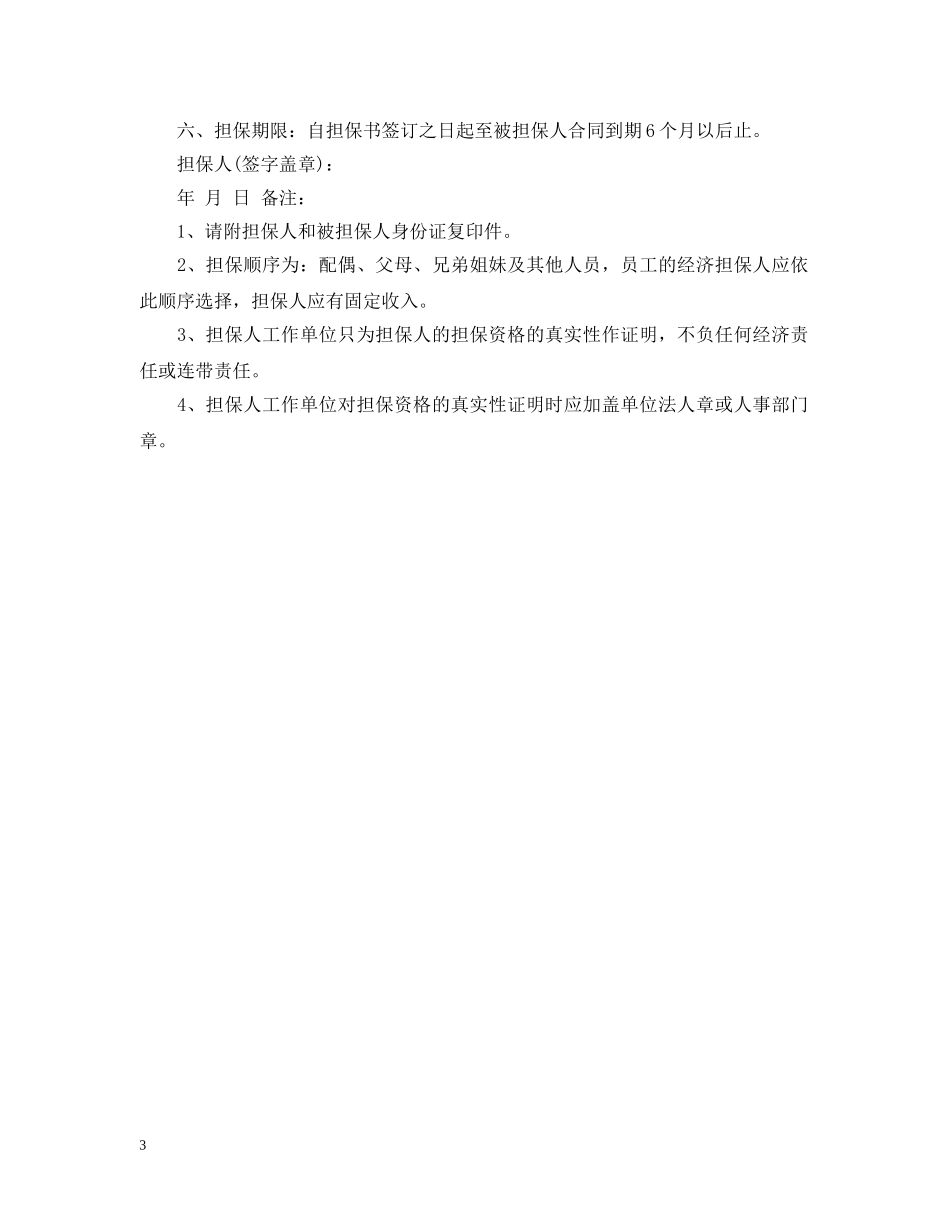 六、担保期限：自担保书签订之日起至被担保人合同到期6个月以后止。

担保人(签字盖章)：

年 月 日 备注：

1、请附担保人和被担保人身份证复印件。

2、担保顺序为：配偶、父母、兄弟姐妹及其他人员，员工的经济担保人应依此顺序选择，担保人应有固定收入。

3、担保人工作单位只为担保人的担保资格的真实性作证明，不负任何经济责任或连带责任。

4、担保人工作单位对担保资格的真实性证明时应加盖单位法人章或人事部门章。

3